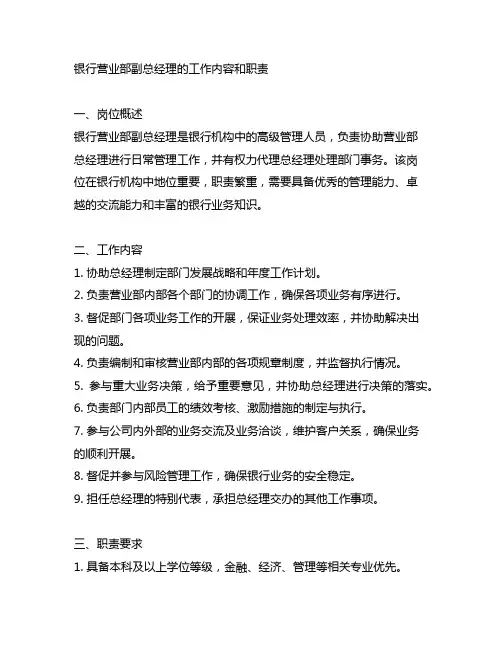 银行营业部副总经理的工作内容和职责

一、岗位概述
银行营业部副总经理是银行机构中的高级管理人员，负责协助营业部总经理进行日常管理工作，并有权力代理总经理处理部门事务。该岗位在银行机构中地位重要，职责繁重，需要具备优秀的管理能力、卓越的交流能力和丰富的银行业务知识。

二、工作内容
1. 协助总经理制定部门发展战略和年度工作计划。
2. 负责营业部内部各个部门的协调工作，确保各项业务有序进行。
3. 督促部门各项业务工作的开展，保证业务处理效率，并协助解决出现的问题。
4. 负责编制和审核营业部内部的各项规章制度，并监督执行情况。
5. 参与重大业务决策，给予重要意见，并协助总经理进行决策的落实。
6. 负责部门内部员工的绩效考核、激励措施的制定与执行。
7. 参与公司内外部的业务交流及业务洽谈，维护客户关系，确保业务的顺利开展。
8. 督促并参与风险管理工作，确保银行业务的安全稳定。
9. 担任总经理的特别代表，承担总经理交办的其他工作事项。

三、职责要求
1. 具备本科及以上学位等级，金融、经济、管理等相关专业优先。